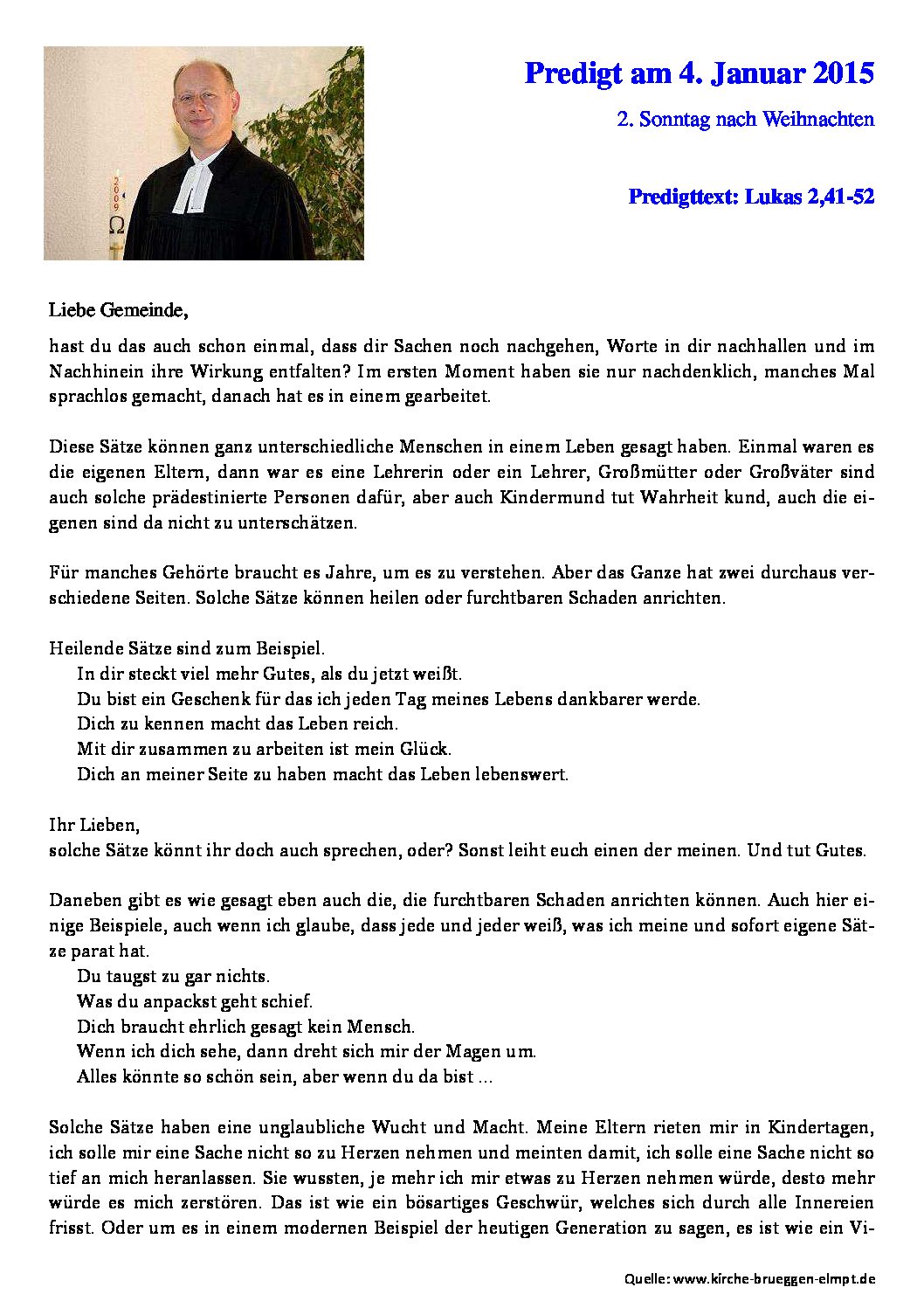 Predigt am 4. Januar 2015

2. Sonntag nach Weihnachten

Predigttext: Lukas 2,41-52

2009

Ω

Liebe Gemeinde,

hast du das auch schon einmal, dass dir Sachen noch nachgehen, Worte in dir nachhallen und im Nachhinein ihre Wirkung entfalten? Im ersten Moment haben sie nur nachdenklich, manches Mal sprachlos gemacht, danach hat es in einem gearbeitet.

Diese Sätze können ganz unterschiedliche Menschen in einem Leben gesagt haben. Einmal waren es die eigenen Eltern, dann war es eine Lehrerin oder ein Lehrer, Großmütter oder Großväter sind auch solche prädestinierte Personen dafür, aber auch Kindermund tut Wahrheit kund, auch die eigenen sind da nicht zu unterschätzen.

Für manches Gehörte braucht es Jahre, um es zu verstehen. Aber das Ganze hat zwei durchaus verschiedene Seiten. Solche Sätze können heilen oder furchtbaren Schaden anrichten.

Heilende Sätze sind zum Beispiel.
In dir steckt viel mehr Gutes, als du jetzt weißt.
Du bist ein Geschenk für das ich jeden Tag meines Lebens dankbarer werde.
Dich zu kennen macht das Leben reich.
Mit dir zusammen zu arbeiten ist mein Glück.
Dich an meiner Seite zu haben macht das Leben lebenswert.

Ihr Lieben,
solche Sätze könnt ihr doch auch sprechen, oder? Sonst leiht euch einen der meinen. Und tut Gutes.

Daneben gibt es wie gesagt eben auch die, die furchtbaren Schaden anrichten können. Auch hier einige Beispiele, auch wenn ich glaube, dass jede und jeder weiß, was ich meine und sofort eigene Sätze parat hat.
Du taugst zu gar nichts.
Was du anpackst geht schief.
Dich braucht ehrlich gesagt kein Mensch.
Wenn ich dich sehe, dann dreht sich mir der Magen um.
Alles könnte so schön sein, aber wenn du da bist ...

Solche Sätze haben eine unglaubliche Wucht und Macht. Meine Eltern rieten mir in Kindertagen, ich solle mir eine Sache nicht so zu Herzen nehmen und meinten damit, ich solle eine Sache nicht so tief an mich heranlassen. Sie wussten, je mehr ich mir etwas zu Herzen nehmen würde, desto mehr würde es mich zerstören. Das ist wie ein bösartiges Geschwür, welches sich durch alle Innereien frisst. Oder um es in einem modernen Beispiel der heutigen Generation zu sagen, es ist wie ein Vi-

Quelle: www.kirche-brueggen-elmpt.de